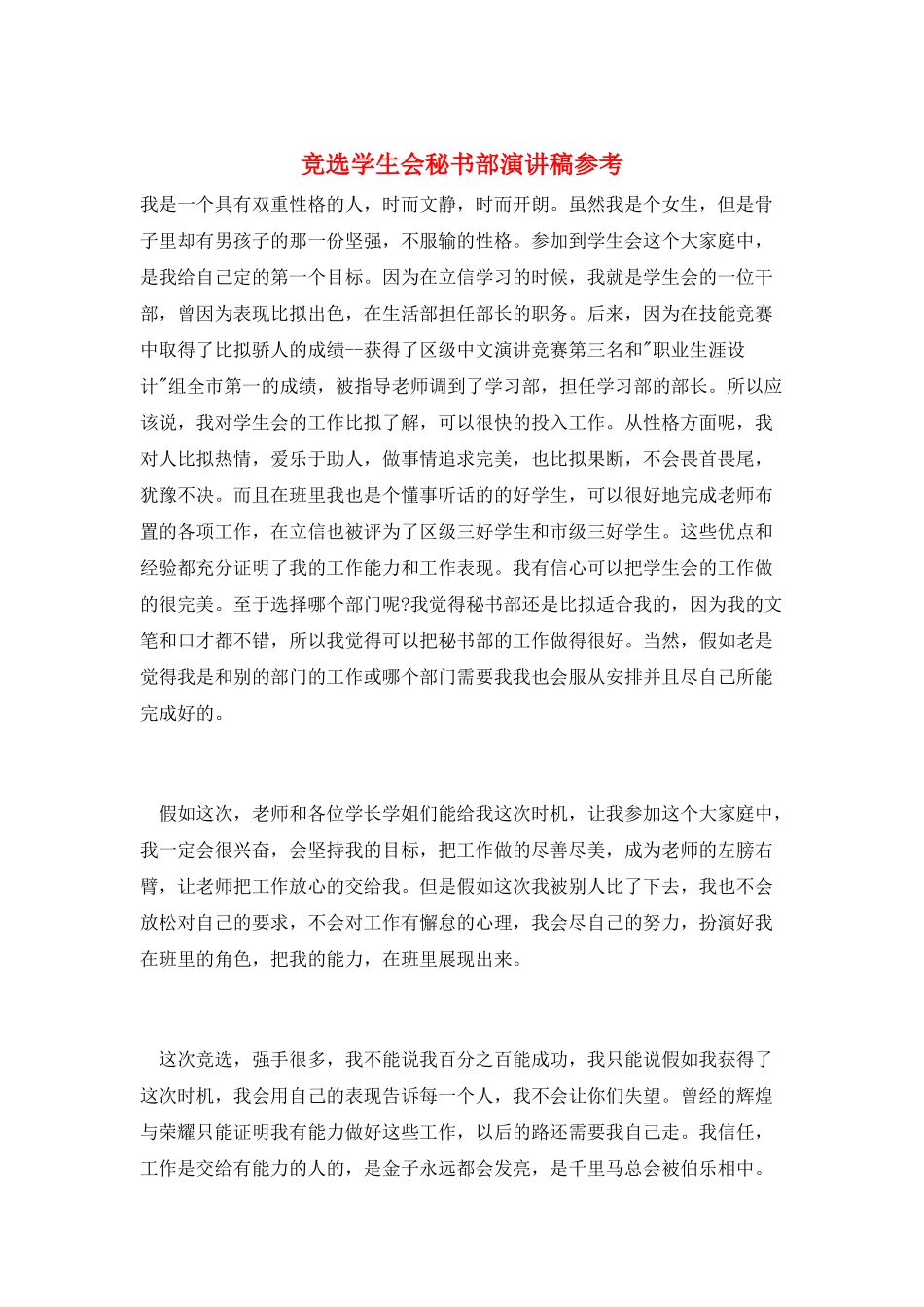 竞选学生会秘书部演讲稿参考

我是一个具有双重性格的人，时而文静，时而开朗。虽然我是个女生，但是骨子里却有男孩子的那一份坚强，不服输的性格。参加到学生会这个大家庭中，是我给自己定的第一个目标。因为在立信学习的时候，我就是学生会的一位干部，曾因为表现比拟出色，在生活部担任部长的职务。后来，因为在技能竞赛中取得了比拟骄人的成绩--获得了区级中文演讲竞赛第三名和"职业生涯设计"组全市第一的成绩，被指导老师调到了学习部，担任学习部的部长。所以应该说，我对学生会的工作比拟了解，可以很快的投入工作。从性格方面呢，我对人比拟热情，爱乐于助人，做事情追求完美，也比拟果断，不会畏首畏尾，犹豫不决。而且在班里我也是个懂事听话的的好学生，可以很好地完成老师布置的各项工作，在立信也被评为了区级三好学生和市级三好学生。这些优点和经验都充分证明了我的工作能力和工作表现。我有信心可以把学生会的工作做的很完美。至于选择哪个部门呢?我觉得秘书部还是比拟适合我的，因为我的文笔和口才都不错，所以我觉得可以把秘书部的工作做得很好。当然，假如老是觉得我是和别的部门的工作或哪个部门需要我我也会服从安排并且尽自己所能完成好的。

假如这次，老师和各位学长学姐们能给我这次时机，让我参加这个大家庭中，我一定会很兴奋，会坚持我的目标，把工作做的尽善尽美，成为老师的左膀右臂，让老师把工作放心的交给我。但是假如这次我被别人比了下去，我也不会放松对自己的要求，不会对工作有懈怠的心理，我会尽自己的努力，扮演好我在班里的角色，把我的能力，在班里展现出来。

这次竞选，强手很多，我不能说我百分之百能成功，我只能说假如我获得了这次时机，我会用自己的表现告诉每一个人，我不会让你们失望。曾经的辉煌与荣耀只能证明我有能力做好这些工作，以后的路还需要我自己走。我信任，工作是交给有能力的人的，是金子永远都会发亮，是千里马总会被伯乐相中。